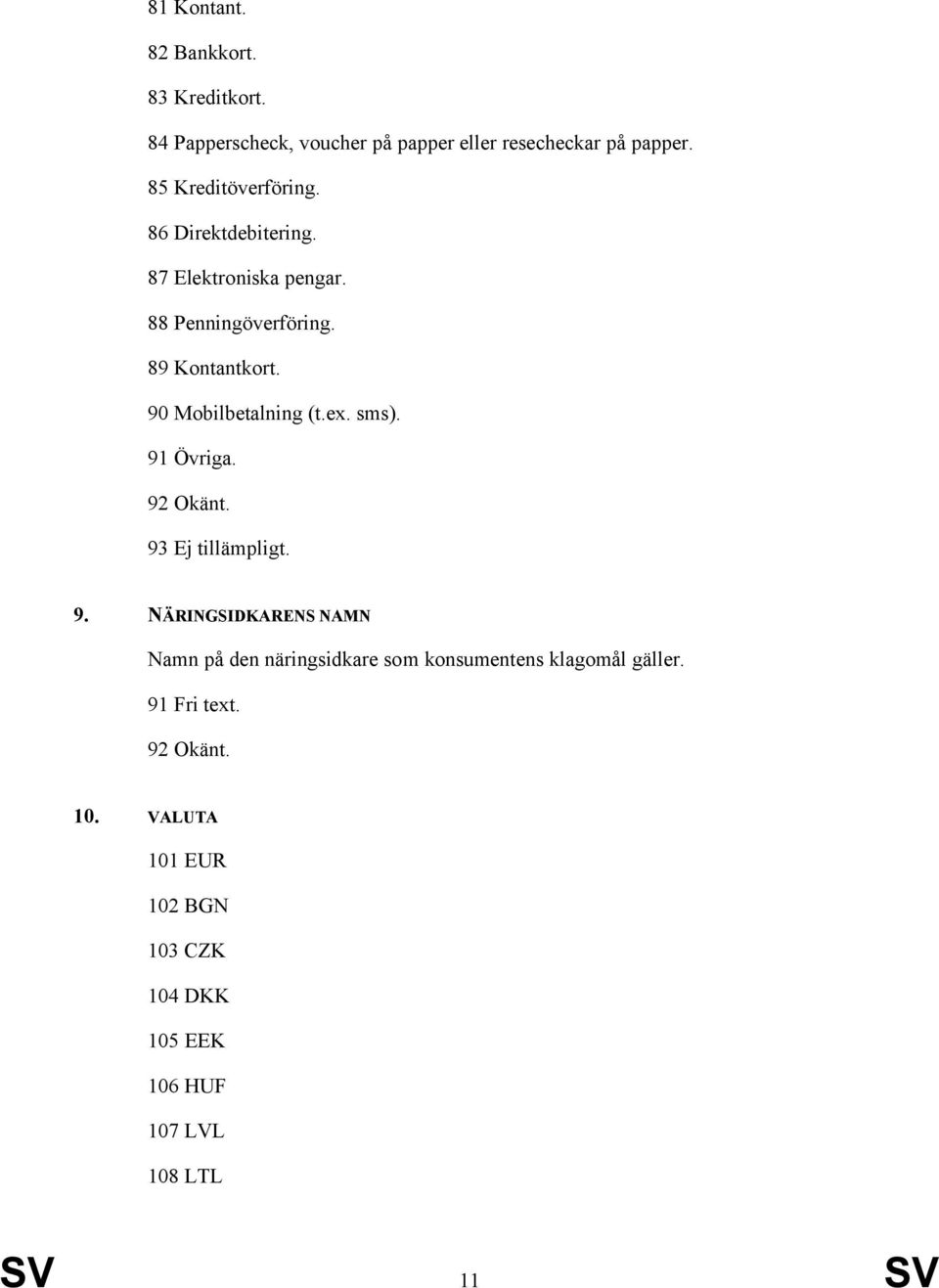 81 Kontant.

82 Bankkort.

83 Kreditkort.

84 Papperscheck, voucher på papper eller resecheckar på papper.

85 Kreditöverföring.

86 Direktdebitering.

87 Elektroniska pengar.

88 Penningöverföring.

89 Kontantkort.

90 Mobilbetalning (t.ex. sms).

91 Övriga.

92 Okänt.

93 Ej tillämpligt.

9. NÄRINGSIDKARENS NAMN

Namn på den näringsidkare som konsumentens klagomål gäller.

91 Fri text.

92 Okänt.

10. VALUTA

101 EUR

102 BGN

103 CZK

104 DKK

105 EEK

106 HUF

107 LVL

108 LTL

SV 11 SV